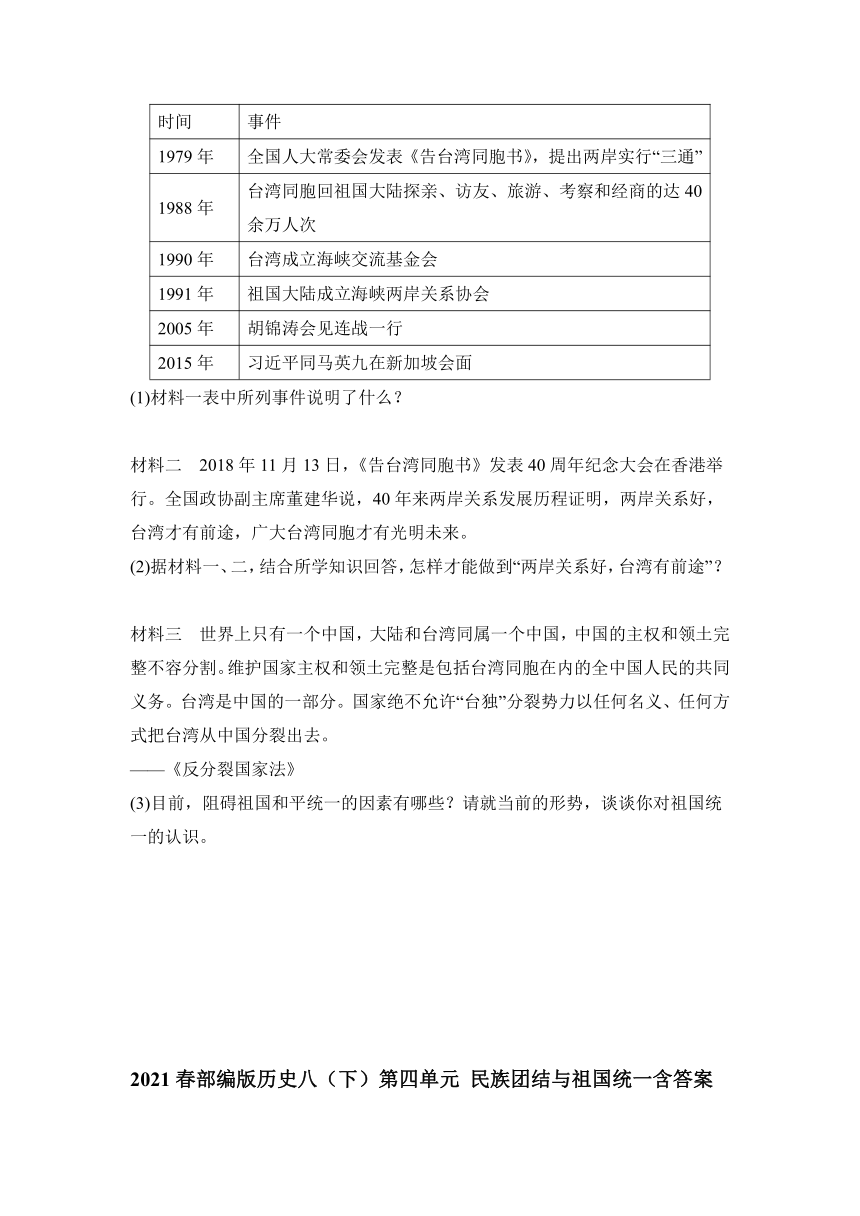 | 时间 | 事件 |
|---|---|
| 1979 年 | 全国人大常委会发表《告台湾同胞书》，提出两岸实行“三通” |
| 1988 年 | 台湾同胞回祖国大陆探亲、访友、旅游、考察和经商的达 40 余万人次 |
| 1990 年 | 台湾成立海峡交流基金会 |
| 1991 年 | 祖国大陆成立海峡两岸关系协会 |
| 2005 年 | 胡锦涛会见连战一行 |
| 2015 年 | 习近平同马英九在新加坡会面 |

(1)材料一表中所列事件说明了什么？

材料二　2018 年 11 月 13 日，《告台湾同胞书》发表 40 周年纪念大会在香港举行。全国政协副主席董建华说，40 年来两岸关系发展历程证明，两岸关系好，台湾才有前途，广大台湾同胞才有光明未来。
(2)据材料一、二，结合所学知识回答，怎样才能做到“两岸关系好，台湾有前途”？

材料三　世界上只有一个中国，大陆和台湾同属一个中国，中国的主权和领土完整不容分割。维护国家主权和领土完整是包括台湾同胞在内的全中国人民的共同义务。台湾是中国的一部分。国家绝不允许“台独”分裂势力以任何名义、任何方式把台湾从中国分裂出去。
——《反分裂国家法》
(3)目前，阻碍祖国和平统一的因素有哪些？请就当前的形势，谈谈你对祖国统一的认识。

2021 春部编版历史八（下）第四单元 民族团结与祖国统一含答案